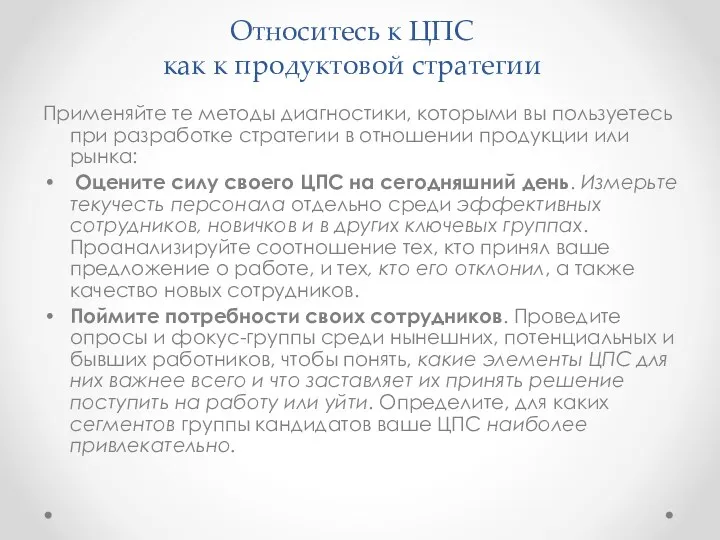 Относитесь к ЦПС
как к продуктовой стратегии

Применяйте те методы диагностики, которыми вы пользуетесь при разработке стратегии в отношении продукции или рынка:

• Оцените силу своего ЦПС на сегодняшний день. Измерьте текучесть персонала отдельно среди эффективных сотрудников, новичков и в других ключевых группах. Проанализируйте соотношение тех, кто принял ваше предложение о работе, и тех, кто его отклонил, а также качество новых сотрудников.
• Поймите потребности своих сотрудников. Проведите опросы и фокус-группы среди нынешних, потенциальных и бывших работников, чтобы понять, какие элементы ЦПС для них важнее всего и что заставляет их принять решение поступить на работу или уйти. Определите, для каких сегментов группы кандидатов ваше ЦПС наиболее привлекательно.